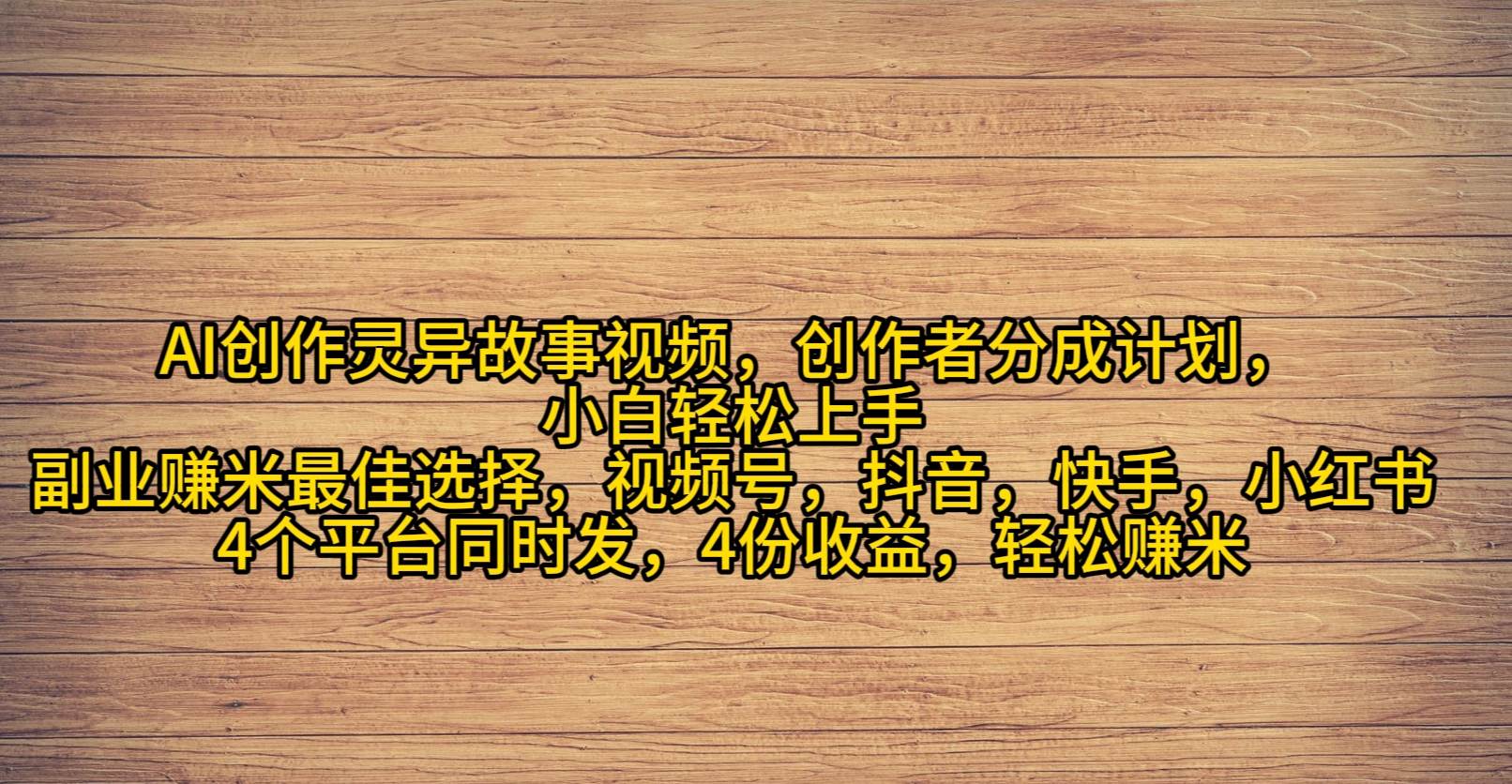 AI创作灵异故事视频，创作者分成计划，
小白轻松上手
副业赚米最佳选择，视频号，抖音，快手，小红书
4个平台同时发，4份收益，轻松赚米